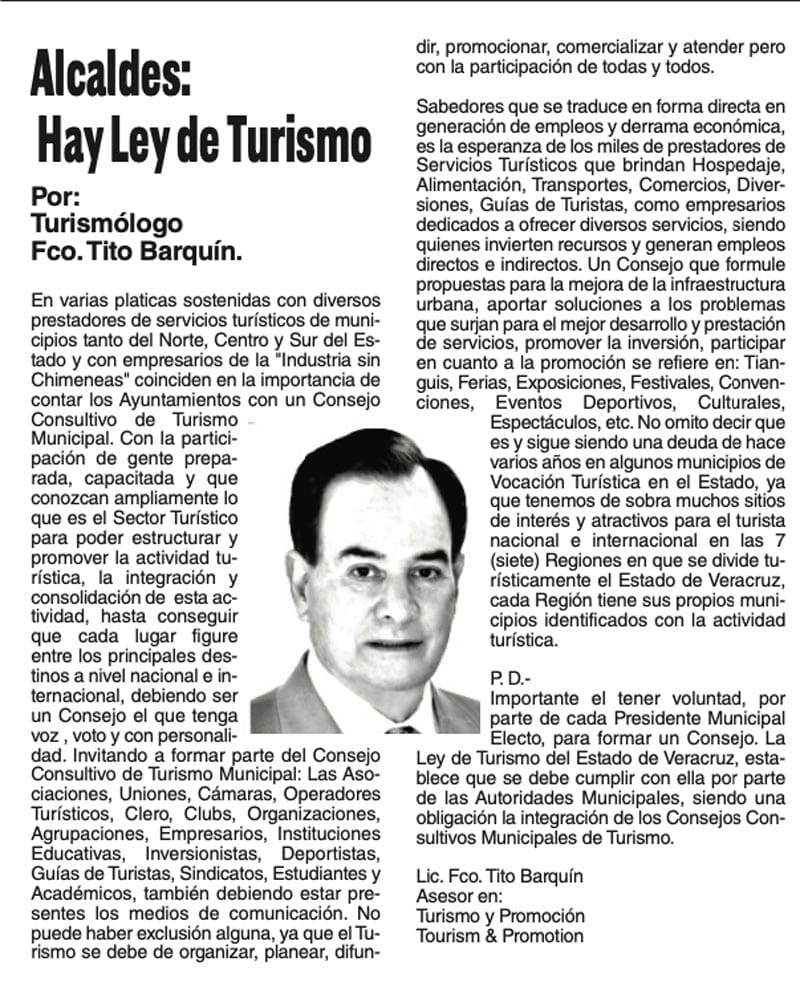 Alcaldes:
Hay Ley de Turismo

Por:
Turismólogo
Fco. Tito Barquín.

En varias platicas sostenidas con diversos prestadores de servicios turísticos de municipios tanto del Norte, Centro y Sur del Estado y con empresarios de la "Industria sin Chimeneas" coinciden en la importancia de contar los Ayuntamientos con un Consejo Consultivo de Turismo Municipal. Con la participación de gente preparada, capacitada y que conozcan ampliamente lo que es el Sector Turístico para poder estructurar y promover la actividad turística, la integración y consolidación de esta actividad, hasta conseguir que cada lugar figure entre los principales destinos a nivel nacional e internacional, debiendo ser un Consejo el que tenga voz , voto y con personalidad. Invitando a formar parte del Consejo Consultivo de Turismo Municipal: Las Asociaciones, Uniones, Cámaras, Operadores Turísticos, Clero, Clubs, Organizaciones, Agrupaciones, Empresarios, Instituciones Educativas, Inversionistas, Deportistas, Guías de Turistas, Sindicatos, Estudiantes y Académicos, también debiendo estar presentes los medios de comunicación. No puede haber exclusión alguna, ya que el Turismo se debe de organizar, planear, difundir, promocionar, comercializar y atender pero con la participación de todas y todos.

Sabedores que se traduce en forma directa en generación de empleos y derrama económica, es la esperanza de los miles de prestadores de Servicios Turísticos que brindan Hospedaje, Alimentación, Transportes, Comercios, Diversiones, Guías de Turistas, como empresarios dedicados a ofrecer diversos servicios, siendo quienes invierten recursos y generan empleos directos e indirectos. Un Consejo que formule propuestas para la mejora de la infraestructura urbana, aportar soluciones a los problemas que surjan para el mejor desarrollo y prestación de servicios, promover la inversión, participar en cuanto a la promoción se refiere en: Tianguis, Ferias, Exposiciones, Festivales, Convenciones, Eventos Deportivos, Culturales, Espectáculos, etc. No omito decir que es y sigue siendo una deuda de hace varios años en algunos municipios de Vocación Turística en el Estado, ya que tenemos de sobra muchos sitios de interés y atractivos para el turista nacional e internacional en las 7 (siete) Regiones en que se divide turísticamente el Estado de Veracruz, cada Región tiene sus propios municipios identificados con la actividad turística.

P. D.-
Importante el tener voluntad, por parte de cada Presidente Municipal Electo, para formar un Consejo. La Ley de Turismo del Estado de Veracruz, establece que se debe cumplir con ella por parte de las Autoridades Municipales, siendo una obligación la integración de los Consejos Consultivos Municipales de Turismo.

Lic. Fco. Tito Barquín
Asesor en:
Turismo y Promoción
Tourism & Promotion